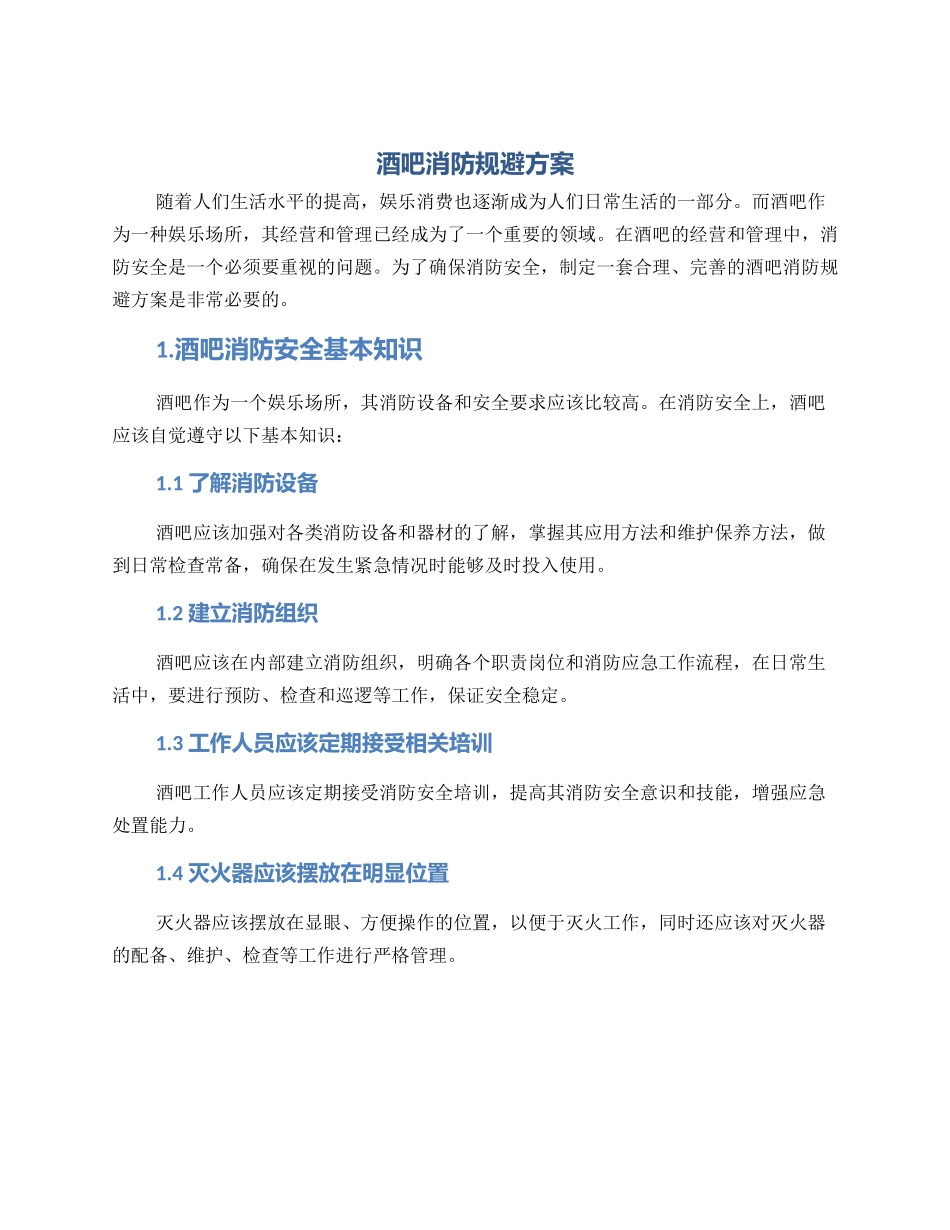 酒吧消防规避方案

随着人们生活水平的提高，娱乐消费也逐渐成为人们日常生活的一部分。而酒吧作为一种娱乐场所，其经营和管理已经成为了一个重要的领域。在酒吧的经营和管理中，消防安全是一个必须要重视的问题。为了确保消防安全，制定一套合理、完善的酒吧消防规避方案是非常必要的。

1.酒吧消防安全基本知识

酒吧作为一个娱乐场所，其消防设备和安全要求应该比较高。在消防安全上，酒吧应该自觉遵守以下基本知识：

1.1 了解消防设备

酒吧应该加强对各类消防设备和器材的了解，掌握其应用方法和维护保养方法，做到日常检查常备，确保在发生紧急情况时能够及时投入使用。

1.2 建立消防组织

酒吧应该在内部建立消防组织，明确各个职责岗位和消防应急工作流程，在日常生活中，要进行预防、检查和巡逻等工作，保证安全稳定。

1.3 工作人员应该定期接受相关培训

酒吧工作人员应该定期接受消防安全培训，提高其消防安全意识和技能，增强应急处置能力。

1.4 灭火器应该摆放在明显位置

灭火器应该摆放在显眼、方便操作的位置，以便于灭火工作，同时还应该对灭火器的配备、维护、检查等工作进行严格管理。